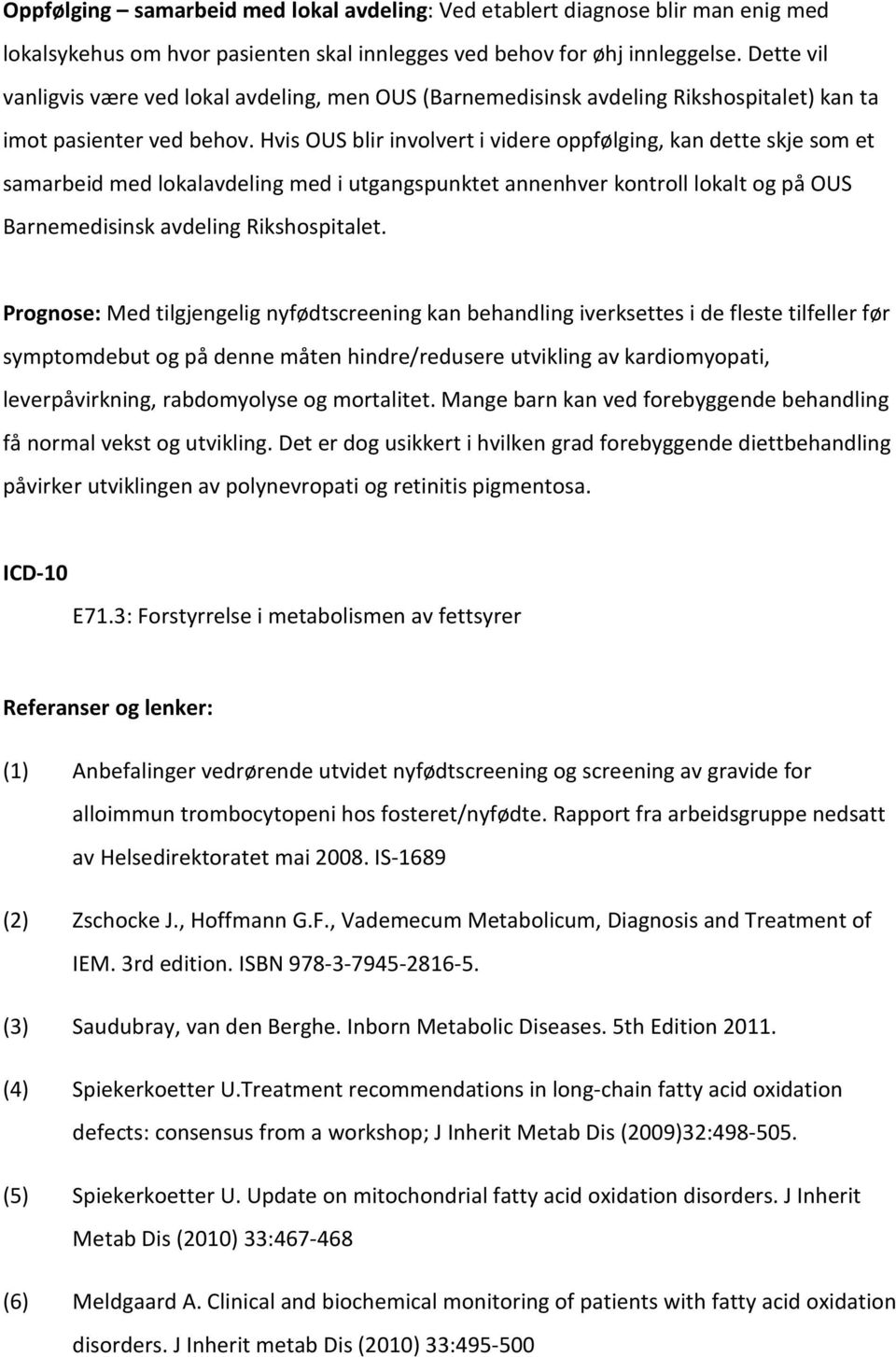 Oppfølging – samarbeid med lokal avdeling: Ved etablert diagnose blir man enig med lokalsykehus om hvor pasienten skal innlegges ved behov for øhj innleggelse. Dette vil vanligvis være ved lokal avdeling, men OUS (Barnemedisinsk avdeling Rikshospitalet) kan ta imot pasienter ved behov. Hvis OUS blir involvert i videre oppfølging, kan dette skje som et samarbeid med lokalavdeling med i utgangspunktet annenhver kontroll lokalt og på OUS Barnemedisinsk avdeling Rikshospitalet.

Prognose: Med tilgjengelig nyfødtscreening kan behandling iverksettes i de fleste tilfeller før symptomdebut og på denne måten hindre/redusere utvikling av kardiomyopati, leverpåvirkning, rabdomyolyse og mortalitet. Mange barn kan ved forebyggende behandling få normal vekst og utvikling. Det er dog usikkert i hvilken grad forebyggende diettbehandling påvirker utviklingen av polynevropati og retinitis pigmentosa.

ICD-10

E71.3: Forstyrrelse i metabolismen av fettsyrer

Referanser og lenker:

(1) Anbefalinger vedrørende utvidet nyfødtscreening og screening av gravide for alloimmun trombocytopeni hos fosteret/nyfødte. Rapport fra arbeidsgruppe nedsatt av Helsedirektoratet mai 2008. IS-1689

(2) Zschocke J., Hoffmann G.F., Vademecum Metabolicum, Diagnosis and Treatment of IEM. 3rd edition. ISBN 978-3-7945-2816-5.

(3) Saudubray, van den Berghe. Inborn Metabolic Diseases. 5th Edition 2011.

(4) Spiekerkoetter U.Treatment recommendations in long-chain fatty acid oxidation defects: consensus from a workshop; J Inherit Metab Dis (2009)32:498-505.

(5) Spiekerkoetter U. Update on mitochondrial fatty acid oxidation disorders. J Inherit Metab Dis (2010) 33:467-468

(6) Meldgaard A. Clinical and biochemical monitoring of patients with fatty acid oxidation disorders. J Inherit metab Dis (2010) 33:495-500